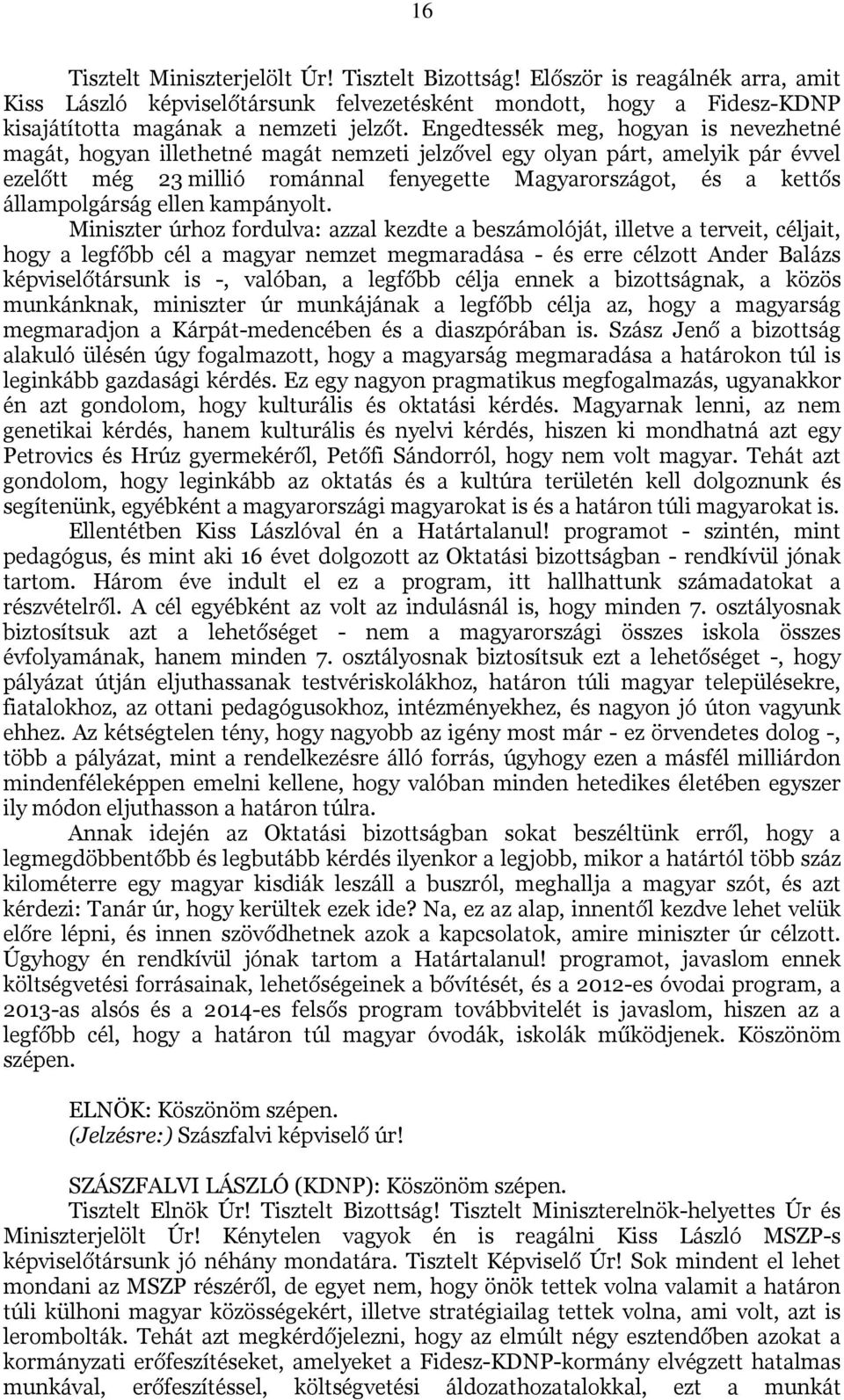 16

Tisztelt Miniszterjelölt Úr! Tisztelt Bizottság! Először is reagálnék arra, amit Kiss László képviselőtársunk felvezetésként mondott, hogy a Fidesz-KDNP kisajátította magának a nemzeti jelzőt. Engedtessék meg, hogyan is nevezhetné magát, hogyan illethetné magát nemzeti jelzővel egy olyan párt, amelyik pár évvel ezelőtt még 23 millió románnal fenyegette Magyarországot, és a kettős állampolgárság ellen kampányolt.

Miniszter úrhoz fordulva: azzal kezdte a beszámolóját, illetve a terveit, céljait, hogy a legfőbb cél a magyar nemzet megmaradása - és erre célzott Ander Balázs képviselőtársunk is -, valóban, a legfőbb célja ennek a bizottságnak, a közös munkánknak, miniszter úr munkájának a legfőbb célja az, hogy a magyarság megmaradjon a Kárpát-medencében és a diaszpórában is. Szász Jenő a bizottság alakuló ülésén úgy fogalmazott, hogy a magyarság megmaradása a határokon túl is leginkább gazdasági kérdés. Ez egy nagyon pragmatikus megfogalmazás, ugyanakkor én azt gondolom, hogy kulturális és oktatási kérdés. Magyarnak lenni, az nem genetikai kérdés, hanem kulturális és nyelvi kérdés, hiszen ki mondhatná azt egy Petrovics és Hrúz gyermekéről, Petőfi Sándorról, hogy nem volt magyar. Tehát azt gondolom, hogy leginkább az oktatás és a kultúra területén kell dolgoznunk és segítenünk, egyébként a magyarországi magyarokat is és a határon túli magyarokat is.

Ellentétben Kiss Lászlóval én a Határtalanul! programot - szintén, mint pedagógus, és mint aki 16 évet dolgozott az Oktatási bizottságban - rendkívül jónak tartom. Három éve indult el ez a program, itt hallhattunk számadatokat a részvételről. A cél egyébként az volt az indulásnál is, hogy minden 7. osztályosnak biztosítsuk azt a lehetőséget - nem a magyarországi összes iskola összes évfolyamának, hanem minden 7. osztályosnak biztosítsuk ezt a lehetőséget -, hogy pályázat útján eljuthassanak testvériskolákhoz, határon túli magyar településekre, fiatalokhoz, az ottani pedagógusokhoz, intézményekhez, és nagyon jó úton vagyunk ehhez. Az kétségtelen tény, hogy nagyobb az igény most már - ez örvendetes dolog -, több a pályázat, mint a rendelkezésre álló forrás, úgyhogy ezen a másfél milliárdon mindenféleképpen emelni kellene, hogy valóban minden hetedikes életében egyszer ily módon eljuthasson a határon túlra.

Annak idején az Oktatási bizottságban sokat beszéltünk erről, hogy a legmegdöbbentőbb és legbutább kérdés ilyenkor a legjobb, mikor a határtól több száz kilométerre egy magyar kisdiák leszáll a buszról, meghallja a magyar szót, és azt kérdezi: Tanár úr, hogy kerültek ezek ide? Na, ez az alap, innentől kezdve lehet velük előre lépni, és innen szövődhetnek azok a kapcsolatok, amire miniszter úr célzott. Úgyhogy én rendkívül jónak tartom a Határtalanul! programot, javaslom ennek költségvetési forrásainak, lehetőségeinek a bővítését, és a 2012-es óvodai program, a 2013-as alsós és a 2014-es felsős program továbbvitelét is javaslom, hiszen az a legfőbb cél, hogy a határon túl magyar óvodák, iskolák működjenek. Köszönöm szépen.

ELNÖK: Köszönöm szépen.
(Jelzésre:) Szászfalvi képviselő úr!

SZÁSZFALVI LÁSZLÓ (KDNP): Köszönöm szépen.
Tisztelt Elnök Úr! Tisztelt Bizottság! Tisztelt Miniszterelnök-helyettes Úr és Miniszterjelölt Úr! Kénytelen vagyok én is reagálni Kiss László MSZP-s képviselőtársunk jó néhány mondatára. Tisztelt Képviselő Úr! Sok mindent el lehet mondani az MSZP részéről, de egyet nem, hogy önök tettek volna valamit a határon túli külhoni magyar közösségekért, illetve stratégiailag tettek volna, ami volt, azt is lerombolták. Tehát azt megkérdőjelezni, hogy az elmúlt négy esztendőben azokat a kormányzati erőfeszítéseket, amelyeket a Fidesz-KDNP-kormány elvégzett hatalmas munkával, erőfeszítéssel, költségvetési áldozathozatallal, ezt a munkát